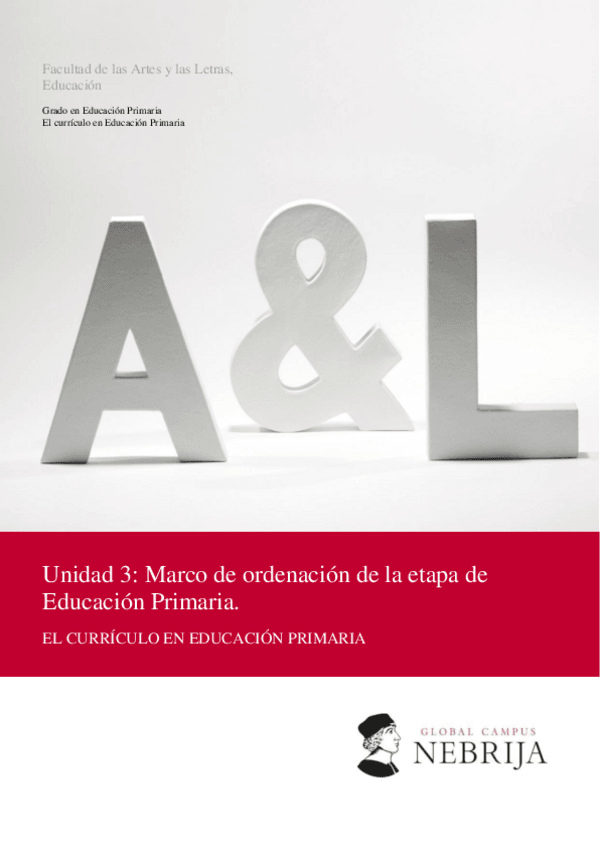 Facultad de las Artes y las Letras, Educación

Grado en Educación Primaria
El currículo en Educación Primaria

A&L

Unidad 3: Marco de ordenación de la etapa de Educación Primaria.

EL CURRÍCULO EN EDUCACIÓN PRIMARIA

GLOBAL CAMPUS
NEBRIJA